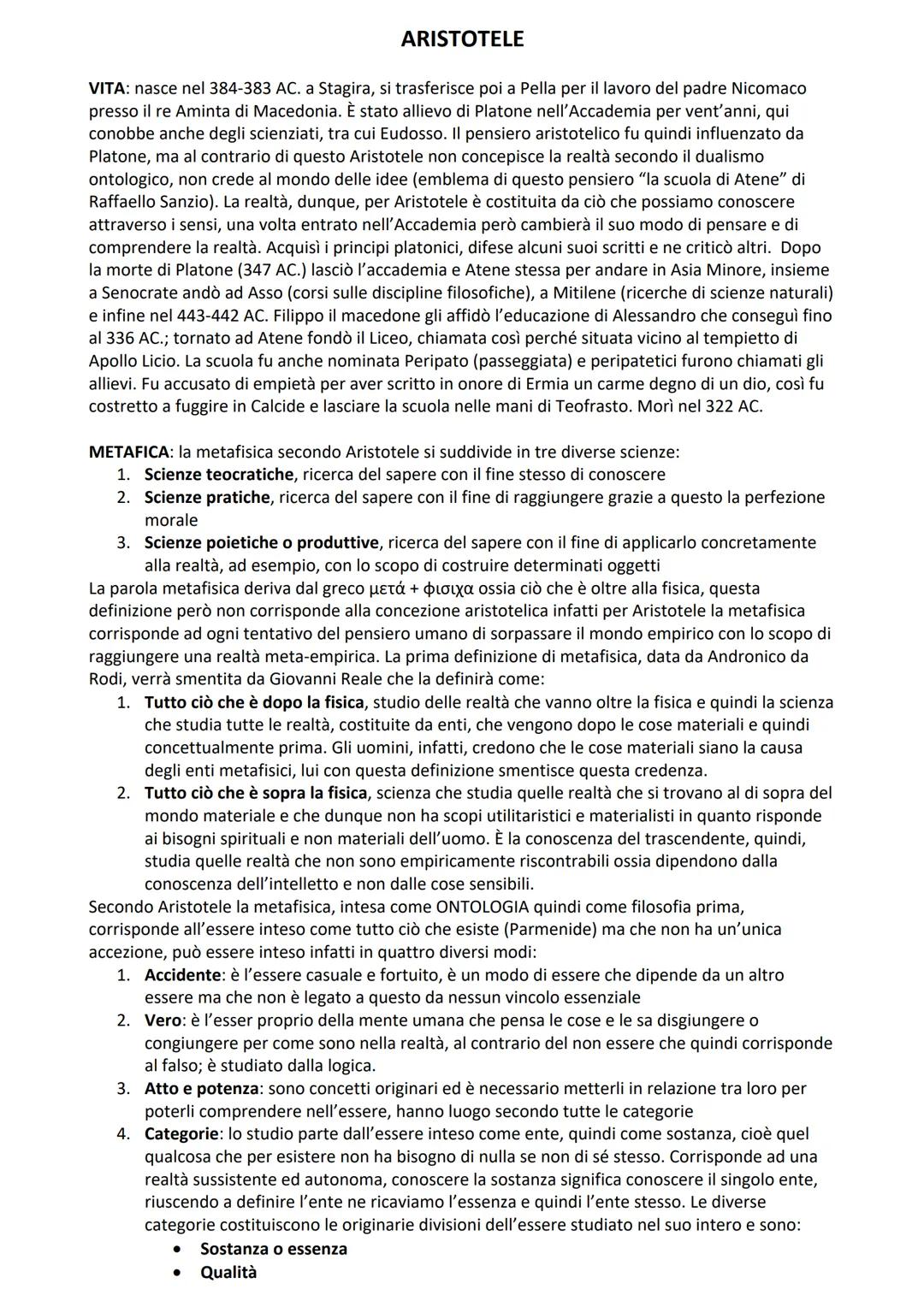 ARISTOTELE

VITA: nasce nel 384-383 AC. a Stagira, si trasferisce poi a Pella per il lavoro del padre Nicomaco presso il re Aminta di Macedonia. È stato allievo di Platone nell'Accademia per vent'anni, qui conobbe anche degli scienziati, tra cui Eudosso. Il pensiero aristotelico fu quindi influenzato da Platone, ma al contrario di questo Aristotele non concepisce la realtà secondo il dualismo ontologico, non crede al mondo delle idee (emblema di questo pensiero "la scuola di Atene" di Raffaello Sanzio). La realtà, dunque, per Aristotele è costituita da ciò che possiamo conoscere attraverso i sensi, una volta entrato nell'Accademia però cambierà il suo modo di pensare e di comprendere la realtà. Acquisì i principi platonici, difese alcuni suoi scritti e ne criticò altri. Dopo la morte di Platone (347 AC.) lasciò l'accademia e Atene stessa per andare in Asia Minore, insieme a Senocrate andò ad Asso (corsi sulle discipline filosofiche), a Mitilene (ricerche di scienze naturali) e infine nel 443-442 AC. Filippo il macedone gli affidò l'educazione di Alessandro che conseguì fino al 336 AC.; tornato ad Atene fondò il Liceo, chiamata così perché situata vicino al tempietto di Apollo Licio. La scuola fu anche nominata Peripato (passeggiata) e peripatetici furono chiamati gli allievi. Fu accusato di empietà per aver scritto in onore di Ermia un carme degno di un dio, così fu costretto a fuggire in Calcide e lasciare la scuola nelle mani di Teofrasto. Morì nel 322 AC.

METAFICA: la metafisica secondo Aristotele si suddivide in tre diverse scienze:
1. Scienze teocratiche, ricerca del sapere con il fine stesso di conoscere
2. Scienze pratiche, ricerca del sapere con il fine di raggiungere grazie a questo la perfezione morale
3. Scienze poietiche o produttive, ricerca del sapere con il fine di applicarlo concretamente alla realtà, ad esempio, con lo scopo di costruire determinati oggetti
La parola metafisica deriva dal greco μετά + φισιχα ossia ciò che è oltre alla fisica, questa definizione però non corrisponde alla concezione aristotelica infatti per Aristotele la metafisica corrisponde ad ogni tentativo del pensiero umano di sorpassare il mondo empirico con lo scopo di raggiungere una realtà meta-empirica. La prima definizione di metafisica, data da Andronico da Rodi, verrà smentita da Giovanni Reale che la definirà come:
1. Tutto ciò che è dopo la fisica, studio delle realtà che vanno oltre la fisica e quindi la scienza che studia tutte le realtà, costituite da enti, che vengono dopo le cose materiali e quindi concettualmente prima. Gli uomini, infatti, credono che le cose materiali siano la causa degli enti metafisici, lui con questa definizione smentisce questa credenza.
2. Tutto ciò che è sopra la fisica, scienza che studia quelle realtà che si trovano al di sopra del mondo materiale e che dunque non ha scopi utilitaristici e materialisti in quanto risponde ai bisogni spirituali e non materiali dell'uomo. È la conoscenza del trascendente, quindi, studia quelle realtà che non sono empiricamente riscontrabili ossia dipendono dalla conoscenza dell'intelletto e non dalle cose sensibili.
Secondo Aristotele la metafisica, intesa come ONTOLOGIA quindi come filosofia prima, corrisponde all'essere inteso come tutto ciò che esiste (Parmenide) ma che non ha un'unica accezione, può essere inteso infatti in quattro diversi modi:
1. Accidente: è l'essere casuale e fortuito, è un modo di essere che dipende da un altro essere ma che non è legato a questo da nessun vincolo essenziale
2. Vero: è l'esser proprio della mente umana che pensa le cose e le sa disgiungere o congiungere per come sono nella realtà, al contrario del non essere che quindi corrisponde al falso; è studiato dalla logica.
3. Atto e potenza: sono concetti originari ed è necessario metterli in relazione tra loro per poterli comprendere nell'essere, hanno luogo secondo tutte le categorie
4. Categorie: lo studio parte dall'essere inteso come ente, quindi come sostanza, cioè quel qualcosa che per esistere non ha bisogno di nulla se non di sé stesso. Corrisponde ad una realtà sussistente ed autonoma, conoscere la sostanza significa conoscere il singolo ente, riuscendo a definire l'ente ne ricaviamo l'essenza e quindi l'ente stesso. Le diverse categorie costituiscono le originarie divisioni dell'essere studiato nel suo intero e sono:
• Sostanza o essenza
• Qualità